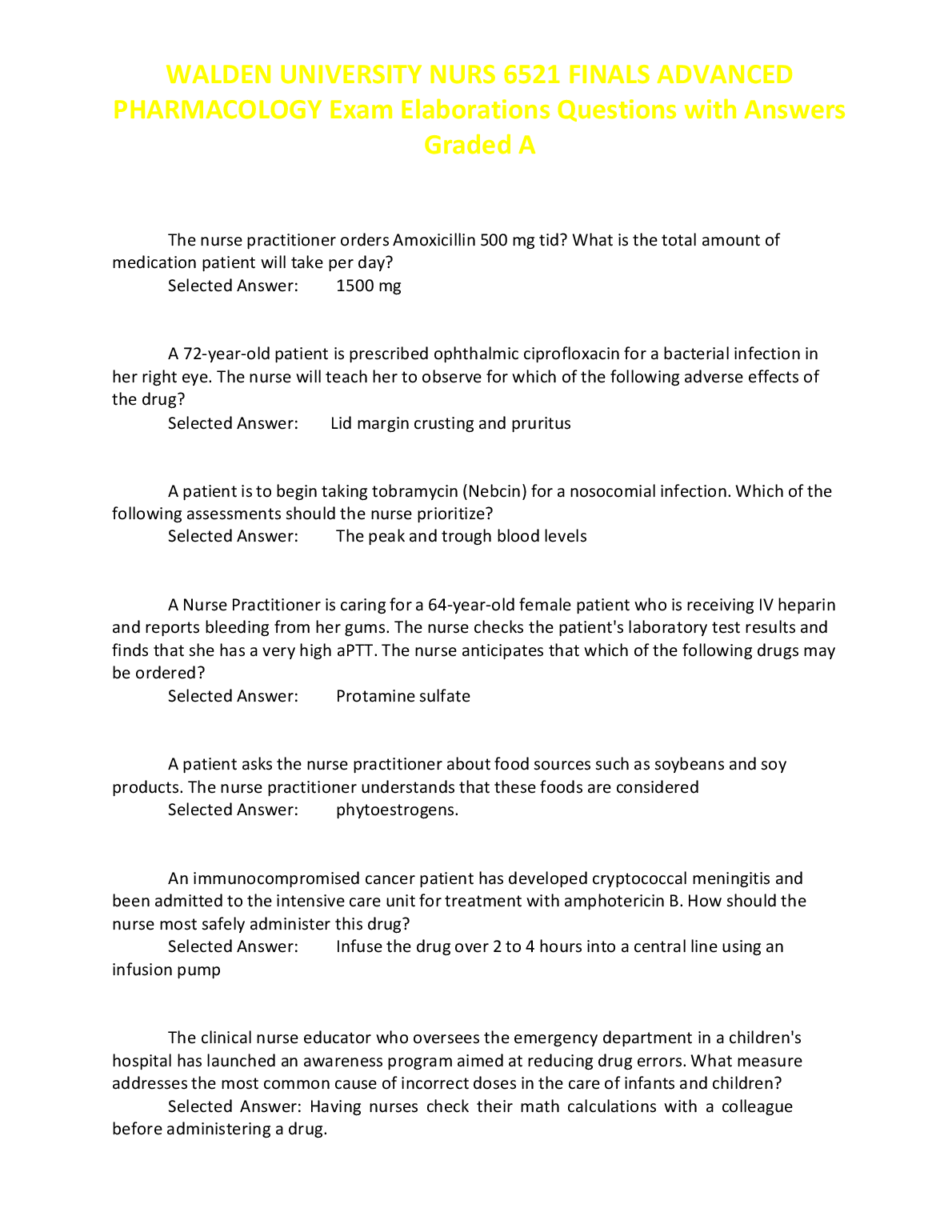 WALDEN UNIVERSITY NURS 6521 FINALS ADVANCED PHARMACOLOGY Exam Elaborations Questions with Answers Graded A

The nurse practitioner orders Amoxicillin 500 mg tid? What is the total amount of medication patient will take per day?
Selected Answer: 1500 mg

A 72-year-old patient is prescribed ophthalmic ciprofloxacin for a bacterial infection in her right eye. The nurse will teach her to observe for which of the following adverse effects of the drug?
Selected Answer: Lid margin crusting and pruritus

A patient is to begin taking tobramycin (Nebcin) for a nosocomial infection. Which of the following assessments should the nurse prioritize?
Selected Answer: The peak and trough blood levels

A Nurse Practitioner is caring for a 64-year-old female patient who is receiving IV heparin and reports bleeding from her gums. The nurse checks the patient's laboratory test results and finds that she has a very high aPTT. The nurse anticipates that which of the following drugs may be ordered?
Selected Answer: Protamine sulfate

A patient asks the nurse practitioner about food sources such as soybeans and soy products. The nurse practitioner understands that these foods are considered
Selected Answer: phytoestrogens.

An immunocompromised cancer patient has developed cryptococcal meningitis and been admitted to the intensive care unit for treatment with amphotericin B. How should the nurse most safely administer this drug?
Selected Answer: Infuse the drug over 2 to 4 hours into a central line using an infusion pump

The clinical nurse educator who oversees the emergency department in a children's hospital has launched an awareness program aimed at reducing drug errors. What measure addresses the most common cause of incorrect doses in the care of infants and children?
Selected Answer: Having nurses check their math calculations with a colleague before administering a drug.